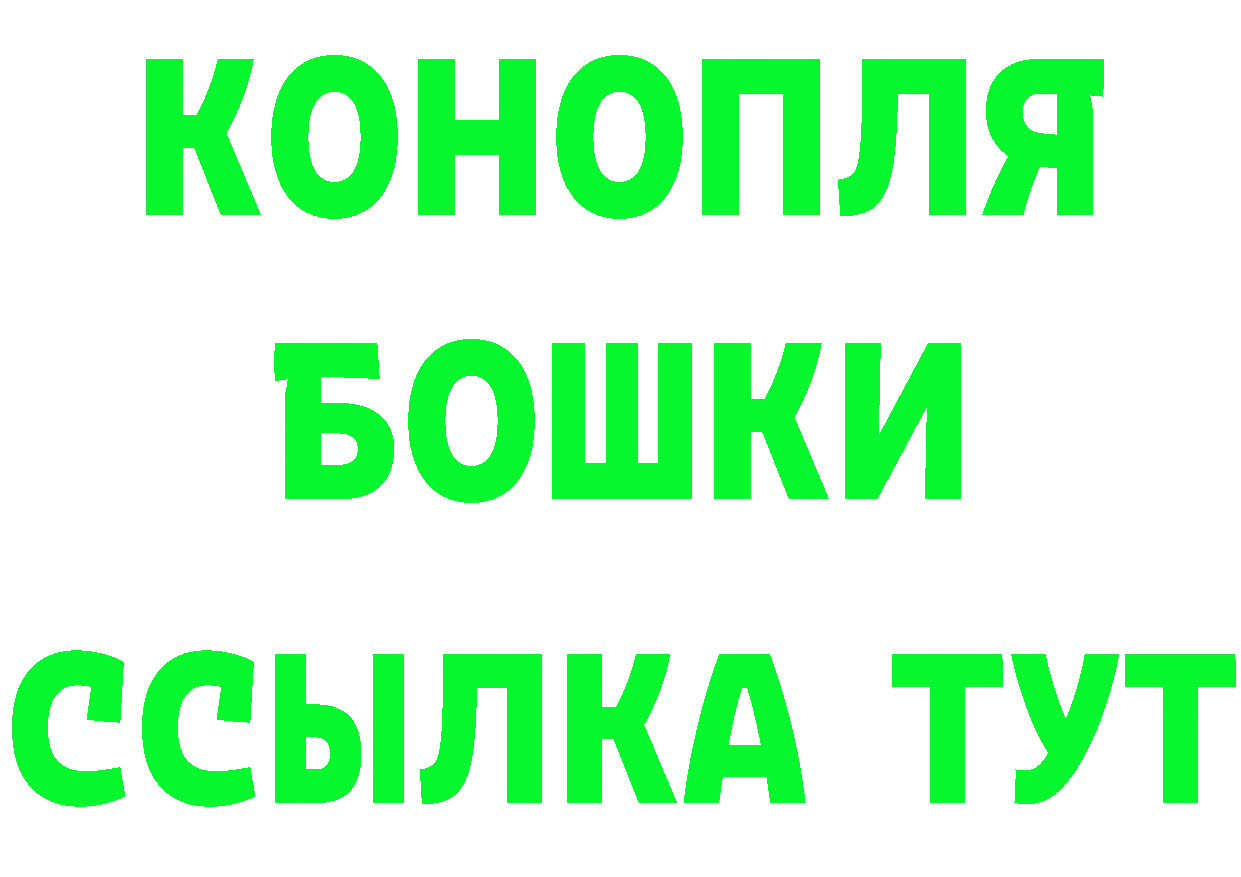 КОНОПЛЯ
БОШКИ
ССЫЛКА ТУТ